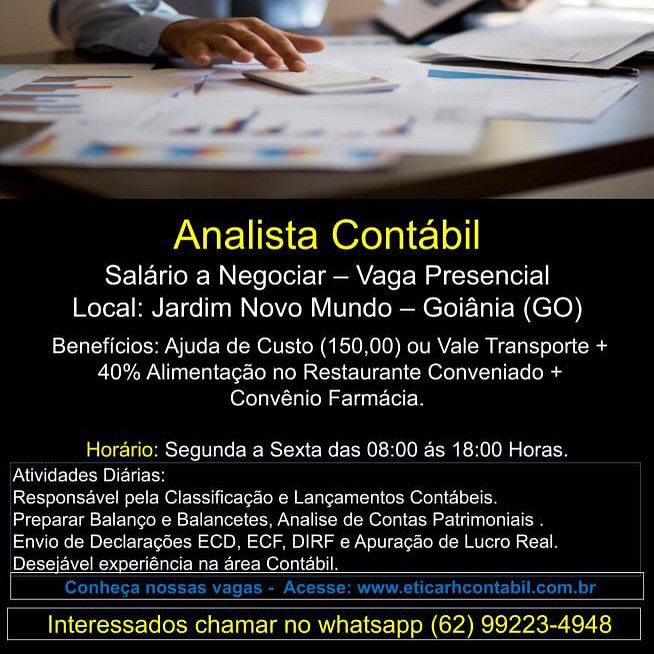 Analista Contábil

Salário a Negociar – Vaga Presencial
Local: Jardim Novo Mundo – Goiânia (GO)

Benefícios: Ajuda de Custo (150,00) ou Vale Transporte + 40% Alimentação no Restaurante Conveniado + Convênio Farmácia.

Horário: Segunda a Sexta das 08:00 ás 18:00 Horas.

Atividades Diárias:
Responsável pela Classificação e Lançamentos Contábeis.
Preparar Balanço e Balancetes, Analise de Contas Patrimoniais .
Envio de Declarações ECD, ECF, DIRF e Apuração de Lucro Real.
Desejável experiência na área Contábil.

Conheça nossas vagas - Acesse: www.eticarhcontabil.com.br

Interessados chamar no whatsapp (62) 99223-4948